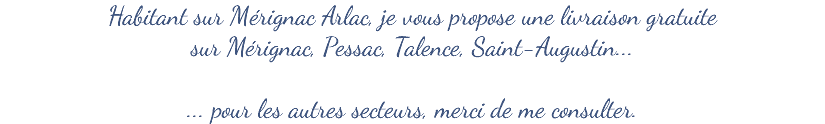 Habitant sur Mérignac Arlac, je vous propose une livraison gratuite sur Mérignac, Pessac, Talence, Saint-Augustin...

... pour les autres secteurs, merci de me consulter.